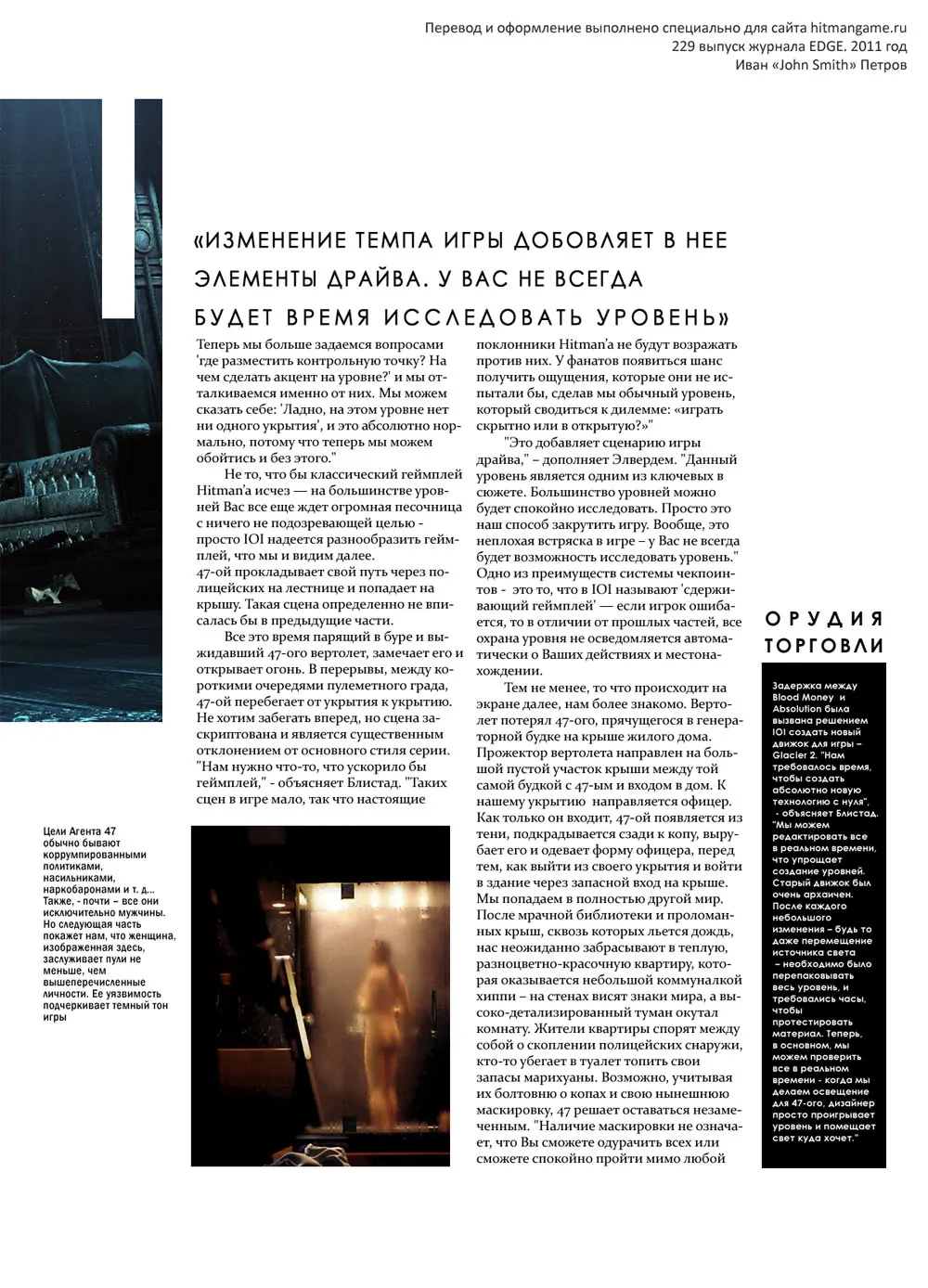 Перевод и оформление выполнено специально для сайта hitmangame.ru
229 выпуск журнала EDGE. 2011 год
Иван «John Smith» Петров

«ИЗМЕНЕНИЕ ТЕМПА ИГРЫ ДОБОВЛЯЕТ В НЕЕ ЭЛЕМЕНТЫ ДРАЙВА. У ВАС НЕ ВСЕГДА БУДЕТ ВРЕМЯ ИССЛЕДОВАТЬ УРОВЕНЬ»

Теперь мы больше задаемся вопросами 'где разместить контрольную точку? На чем сделать акцент на уровне?' и мы отталкиваемся именно от них. Мы можем сказать себе: 'Ладно, на этом уровне нет ни одного укрытия', и это абсолютно нормально, потому что теперь мы можем обойтись и без этого."

Не то, что бы классический геймплей Hitman'a исчез — на большинстве уровней Вас все еще ждет огромная песочница с ничего не подозревающей целью - просто IOI надеется разнообразить геймплей, что мы и видим далее.
47-ой прокладывает свой путь через полицейских на лестнице и попадает на крышу. Такая сцена определенно не вписалась бы в предыдущие части.

Все это время парящий в буре и выжидавший 47-ого вертолет, замечает его и открывает огонь. В перерывы, между короткими очередями пулеметного града, 47-ой перебегает от укрытия к укрытию. Не хотим забегать вперед, но сцена заскриптована и является существенным отклонением от основного стиля серии. "Нам нужно что-то, что ускорило бы геймплей," - объясняет Блистад. "Таких сцен в игре мало, так что настоящие поклонники Hitman'a не будут возражать против них. У фанатов появиться шанс получить ощущения, которые они не испытали бы, сделав мы обычный уровень, который сводиться к дилемме: «играть скрытно или в открытую?»"

"Это добавляет сценарию игры драйва," – дополняет Элвердем. "Данный уровень является одним из ключевых в сюжете. Большинство уровней можно будет спокойно исследовать. Просто это наш способ закрутить игру. Вообще, это неплохая встряска в игре – у Вас не всегда будет возможность исследовать уровень." Одно из преимуществ системы чекпоинтов - это то, что в IOI называют 'сдерживающий геймплей' — если игрок ошибается, то в отличии от прошлых частей, все охрана уровня не осведомляется автоматически о Ваших действиях и местонахождении.

Тем не менее, то что происходит на экране далее, нам более знакомо. Вертолет потерял 47-ого, прячущегося в генераторной будке на крыше жилого дома. Прожектор вертолета направлен на большой пустой участок крыши между той самой будкой с 47-ым и входом в дом. К нашему укрытию направляется офицер. Как только он входит, 47-ой появляется из тени, подкрадывается сзади к копу, вырубает его и одевает форму офицера, перед тем, как выйти из своего укрытия и войти в здание через запасной вход на крыше. Мы попадаем в полностью другой мир. После мрачной библиотеки и проломанных крыш, сквозь которых льется дождь, нас неожиданно забрасывают в теплую, разноцветно-красочную квартиру, которая оказывается небольшой коммуналкой хиппи – на стенах висят знаки мира, а высоко-детализированный туман окутал комнату. Жители квартиры спорят между собой о скоплении полицейских снаружи, кто-то убегает в туалет топить свои запасы марихуаны. Возможно, учитывая их болтовню о копах и свою нынешнюю маскировку, 47 решает оставаться незамеченным. "Наличие маскировки не означает, что Вы сможете одурачить всех или сможете спокойно пройти мимо любой

Цели Агента 47 обычно бывают коррумпированными политиками, насильниками, наркобаронами и т. д... Также, - почти – все они исключительно мужчины. Но следующая часть покажет нам, что женщина, изображенная здесь, заслуживает пули не меньше, чем вышеперечисленные личности. Ее уязвимость подчеркивает темный тон игры

ОРУДИЯ ТОРГОВЛИ

Задержка между Blood Money и Absolution была вызвана решением IOI создать новый движок для игры – Glacier 2. "Нам требовалось время, чтобы создать абсолютно новую технологию с нуля", - объясняет Блистад. "Мы можем редактировать все в реальном времени, что упрощает создание уровней. Старый движок был очень архаичен. После каждого небольшого изменения – будь то даже перемещение источника света – необходимо было перепаковывать весь уровень, и требовались часы, чтобы протестировать материал. Теперь, в основном, мы можем проверить все в реальном времени - когда мы делаем освещение для 47-ого, дизайнер просто проигрывает уровень и помещает свет куда хочет."